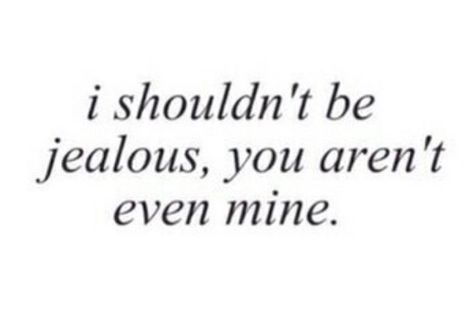 i shouldn't be jealous, you aren't even mine.